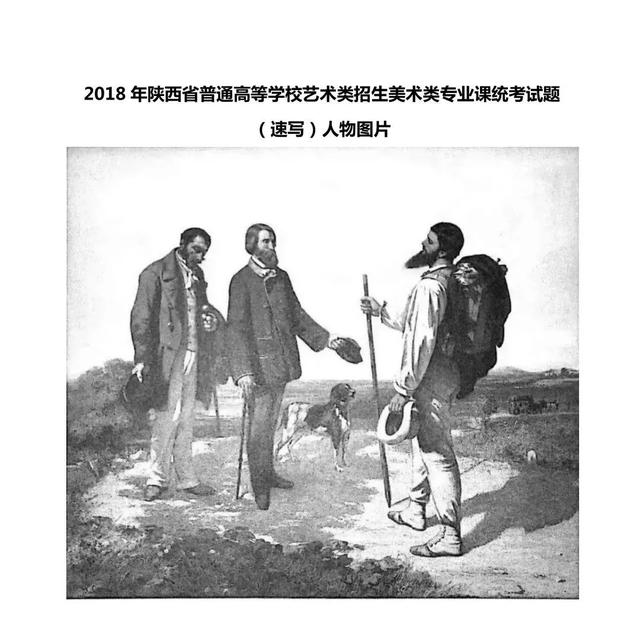 2018年陕西省普通高等学校艺术类招生美术类专业课统考试题

（速写）人物图片